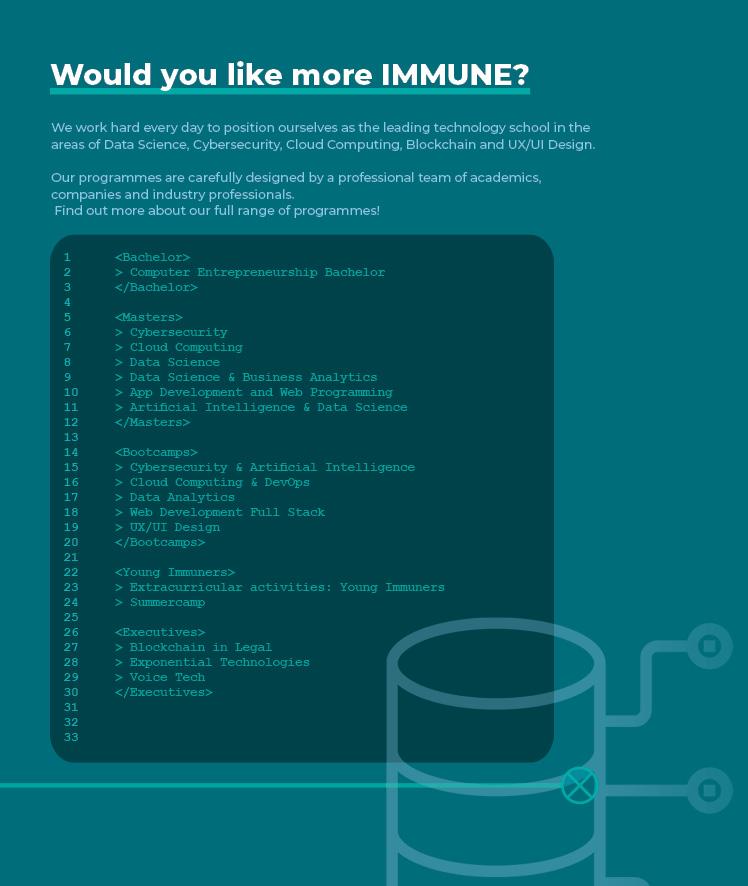 Would you like more IMMUNE?

We work hard every day to position ourselves as the leading technology school in the areas of Data Science, Cybersecurity, Cloud Computing, Blockchain and UX/UI Design.

Our programmes are carefully designed by a professional team of academics, companies and industry professionals.
Find out more about our full range of programmes!

1 <Bachelor>
2 > Computer Entrepreneurship Bachelor
3 </Bachelor>
4
5 <Masters>
6 > Cybersecurity
7 > Cloud Computing
8 > Data Science
9 > Data Science & Business Analytics
10 > App Development and Web Programming
11 > Artificial Intelligence & Data Science
12 </Masters>
13
14 <Bootcamps>
15 > Cybersecurity & Artificial Intelligence
16 > Cloud Computing & DevOps
17 > Data Analytics
18 > Web Development Full Stack
19 > UX/UI Design
20 </Bootcamps>
21
22 <Young Immuners>
23 > Extracurricular activities: Young Immuners
24 > Summercamp
25
26 <Executives>
27 > Blockchain in Legal
28 > Exponential Technologies
29 > Voice Tech
30 </Executives>
31
32
33